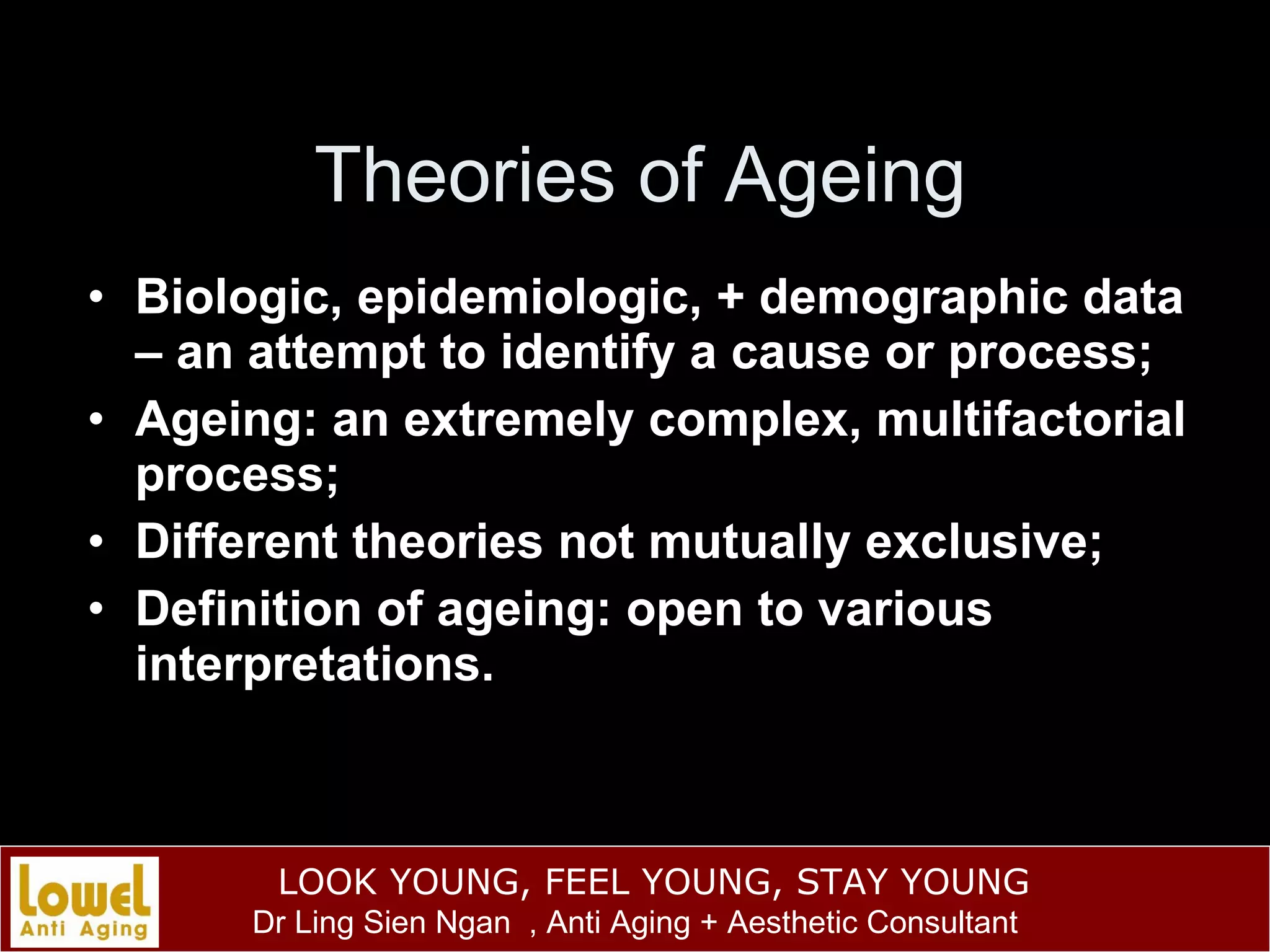 Theories of Ageing

• Biologic, epidemiologic, + demographic data – an attempt to identify a cause or process;
• Ageing: an extremely complex, multifactorial process;
• Different theories not mutually exclusive;
• Definition of ageing: open to various interpretations.

Lowel
Anti Aging

LOOK YOUNG, FEEL YOUNG, STAY YOUNG
Dr Ling Sien Ngan , Anti Aging + Aesthetic Consultant